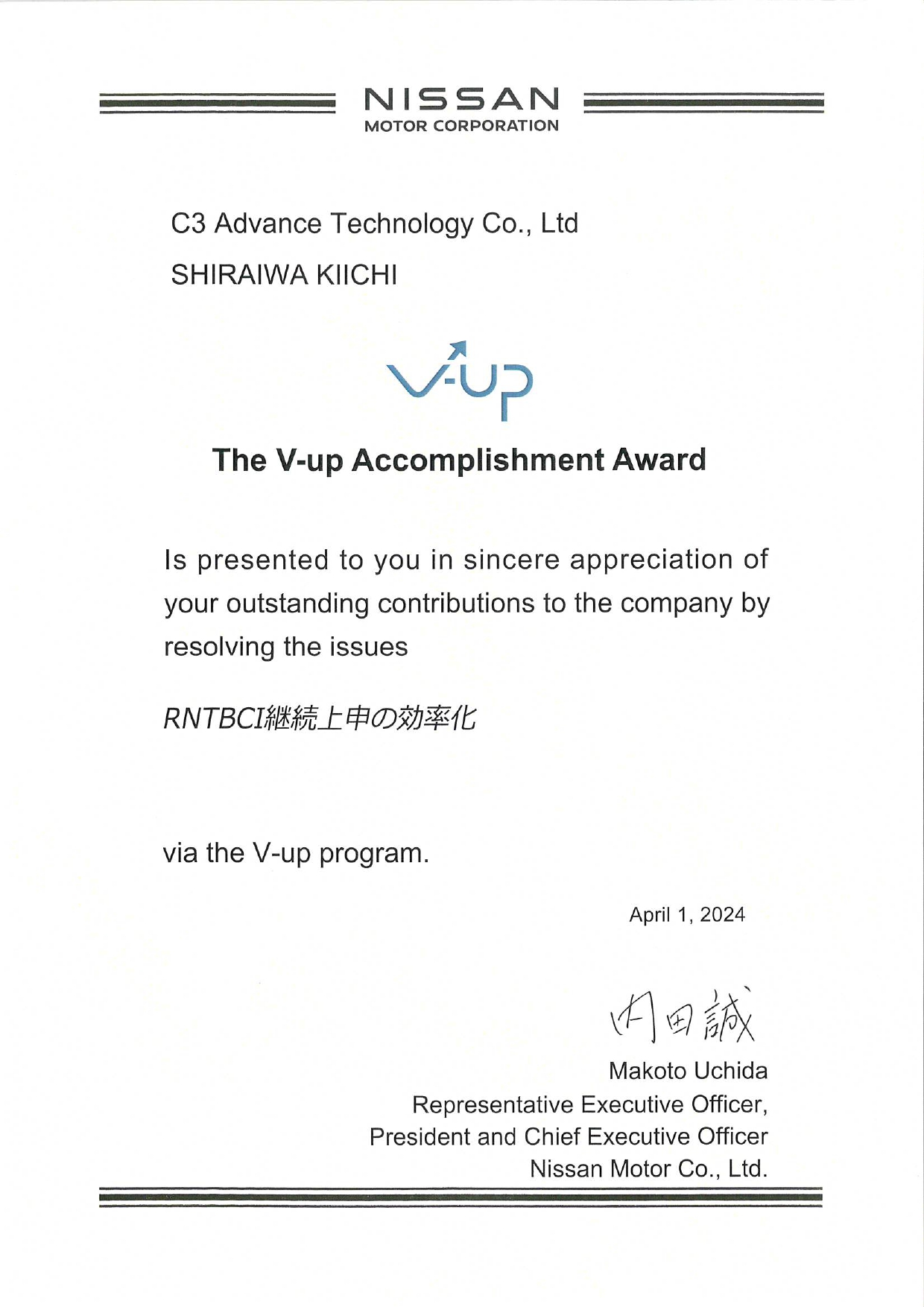 NISSAN
MOTOR CORPORATION

C3 Advance Technology Co., Ltd
SHIRAIWA KIICHI

V-UP

The V-up Accomplishment Award

Is presented to you in sincere appreciation of your outstanding contributions to the company by resolving the issues

RNTBCI継続上申の効率化

via the V-up program.

April 1, 2024

内田誠

Makoto Uchida
Representative Executive Officer,
President and Chief Executive Officer
Nissan Motor Co., Ltd.